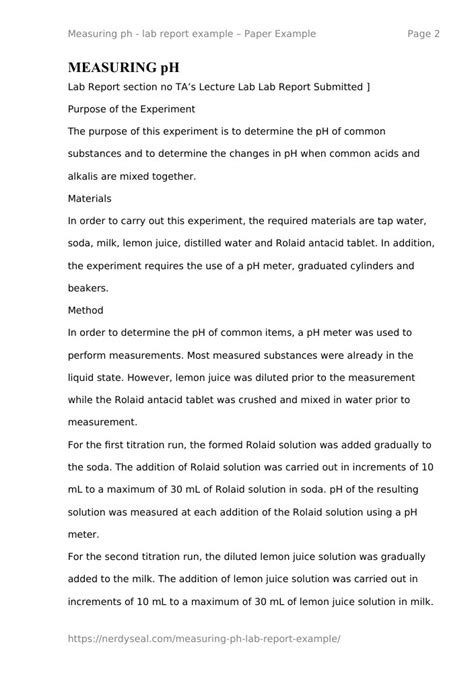 Measuring ph - lab report example – Paper Example Page 2

MEASURING pH

Lab Report section no TA's Lecture Lab Lab Report Submitted ]

Purpose of the Experiment

The purpose of this experiment is to determine the pH of common substances and to determine the changes in pH when common acids and alkalis are mixed together.

Materials

In order to carry out this experiment, the required materials are tap water, soda, milk, lemon juice, distilled water and Rolaid antacid tablet. In addition, the experiment requires the use of a pH meter, graduated cylinders and beakers.

Method

In order to determine the pH of common items, a pH meter was used to perform measurements. Most measured substances were already in the liquid state. However, lemon juice was diluted prior to the measurement while the Rolaid antacid tablet was crushed and mixed in water prior to measurement.

For the first titration run, the formed Rolaid solution was added gradually to the soda. The addition of Rolaid solution was carried out in increments of 10 mL to a maximum of 30 mL of Rolaid solution in soda. pH of the resulting solution was measured at each addition of the Rolaid solution using a pH meter.

For the second titration run, the diluted lemon juice solution was gradually added to the milk. The addition of lemon juice solution was carried out in increments of 10 mL to a maximum of 30 mL of lemon juice solution in milk.

https://nerdyseal.com/measuring-ph-lab-report-example/